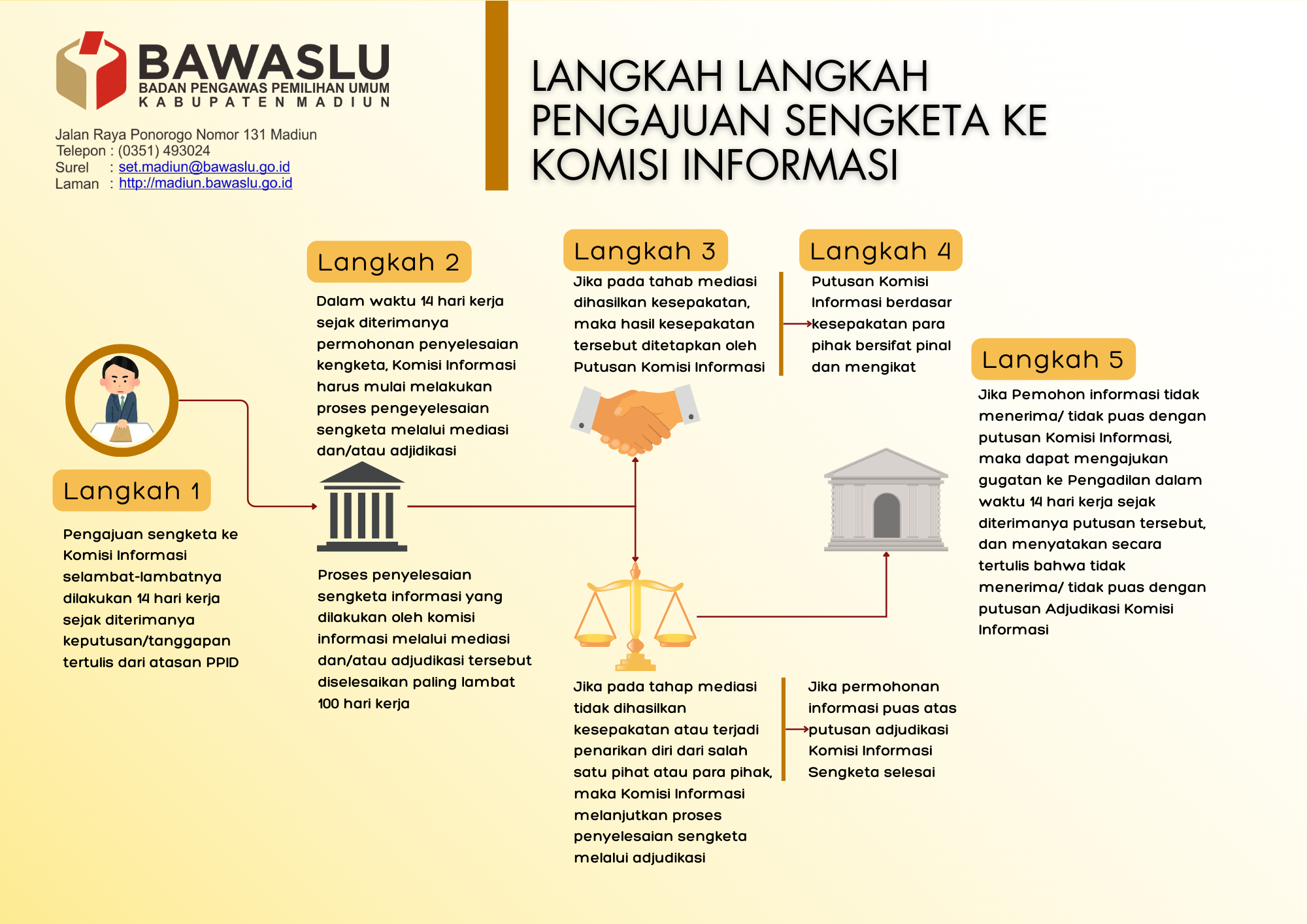 BAWASLU
BADAN PENGAWAS PEMILIHAN UMUM
KABUPATEN MADIUN

Jalan Raya Ponorogo Nomor 131 Madiun
Telepon : (0351) 493024
Surel : set.madiun@bawaslu.go.id
Laman : http://madiun.bawaslu.go.id

LANGKAH LANGKAH PENGAJUAN SENGKETA KE KOMISI INFORMASI

Langkah 1

Pengajuan sengketa ke Komisi Informasi selambat-lambatnya dilakukan 14 hari kerja sejak diterimanya keputusan/tanggapan tertulis dari atasan PPID

Langkah 2

Dalam waktu 14 hari kerja sejak diterimanya permohonan penyelesaian kengketa, Komisi Informasi harus mulai melakukan proses pengeyelesaian sengketa melalui mediasi dan/atau adjidikasi

Proses penyelesaian sengketa informasi yang dilakukan oleh komisi informasi melalui mediasi dan/atau adjudikasi tersebut diselesaikan paling lambat 100 hari kerja

Langkah 3

Jika pada tahab mediasi dihasilkan kesepakatan, maka hasil kesepakatan tersebut ditetapkan oleh Putusan Komisi Informasi

Jika pada tahap mediasi tidak dihasilkan kesepakatan atau terjadi penarikan diri dari salah satu pihat atau para pihak, maka Komisi Informasi melanjutkan proses penyelesaian sengketa melalui adjudikasi

Langkah 4

Putusan Komisi Informasi berdasar kesepakatan para pihak bersifat pinal dan mengikat

Jika permohonan informasi puas atas putusan adjudikasi Komisi Informasi Sengketa selesai

Langkah 5

Jika Pemohon informasi tidak menerima/ tidak puas dengan putusan Komisi Informasi, maka dapat mengajukan gugatan ke Pengadilan dalam waktu 14 hari kerja sejak diterimanya putusan tersebut, dan menyatakan secara tertulis bahwa tidak menerima/ tidak puas dengan putusan Adjudikasi Komisi Informasi